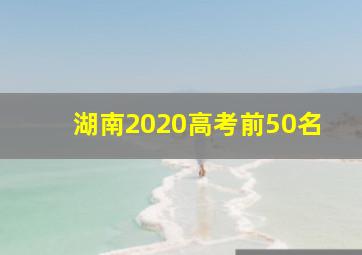 湖南2020高考前50名